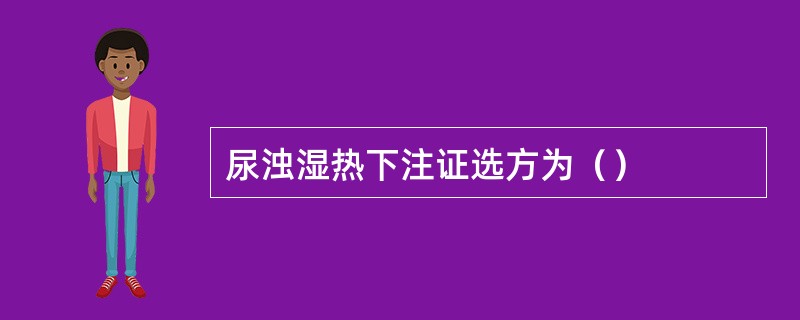 尿浊湿热下注证选方为（）